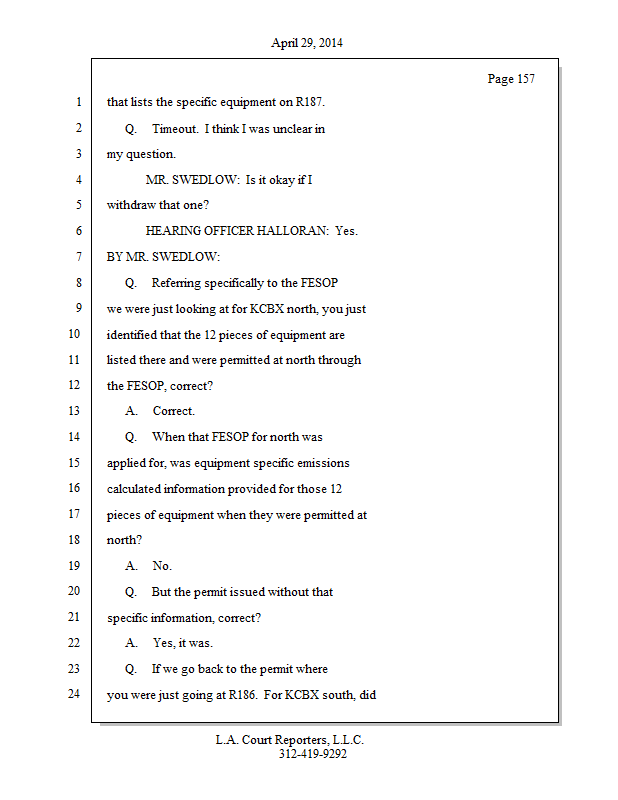 April 29, 2014

Page 157

1 that lists the specific equipment on R187.

2 Q. Timeout. I think I was unclear in

3 my question.

4 MR. SWEDLOW: Is it okay if I

5 withdraw that one?

6 HEARING OFFICER HALLORAN: Yes.

7 BY MR. SWEDLOW:

8 Q. Referring specifically to the FESOP

9 we were just looking at for KCBX north, you just

10 identified that the 12 pieces of equipment are

11 listed there and were permitted at north through

12 the FESOP, correct?

13 A. Correct.

14 Q. When that FESOP for north was

15 applied for, was equipment specific emissions

16 calculated information provided for those 12

17 pieces of equipment when they were permitted at

18 north?

19 A. No.

20 Q. But the permit issued without that

21 specific information, correct?

22 A. Yes, it was.

23 Q. If we go back to the permit where

24 you were just going at R186. For KCBX south, did

L.A. Court Reporters, L.L.C.
312-419-9292